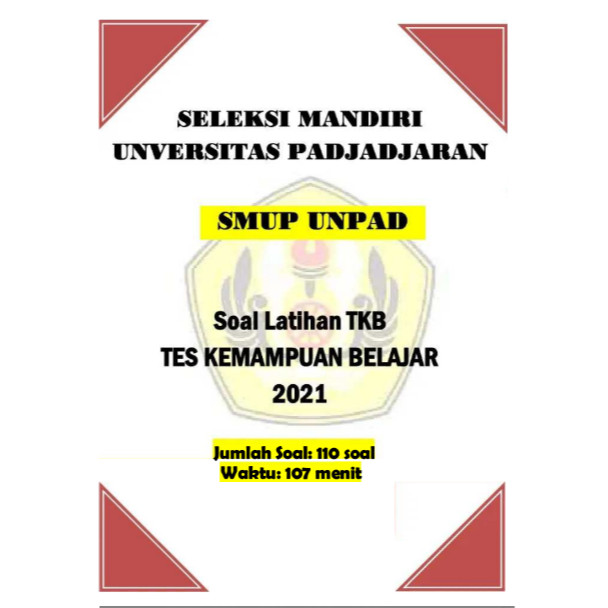 SELEKSI MANDIRI
UNVERSITAS PADJADJARAN

SMUP UNPAD

Soal Latihan TKB
TES KEMAMPUAN BELAJAR
2021

Jumlah Soal: 110 soal
Waktu: 107 menit